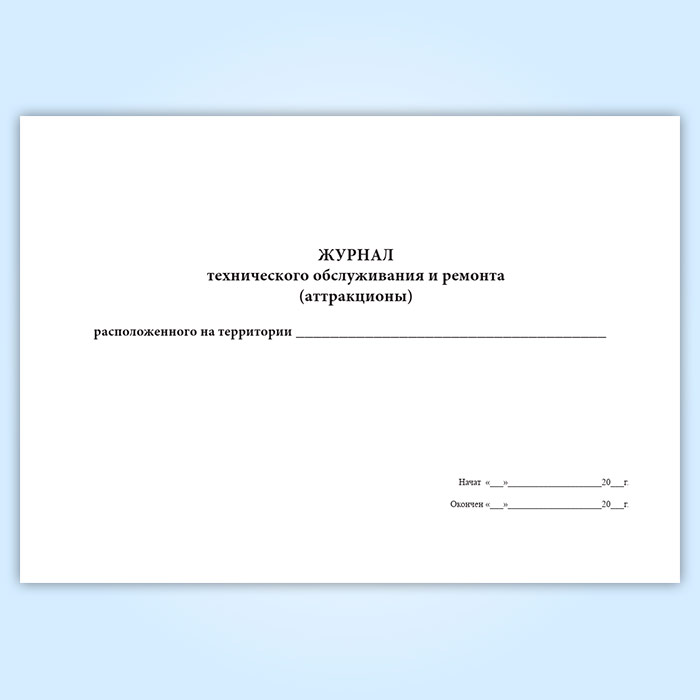 ЖУРНАЛ
технического обслуживания и ремонта
(аттракционы)

расположенного на территории ____

Начат «____»____20____г.

Окончен «____»____20____г.